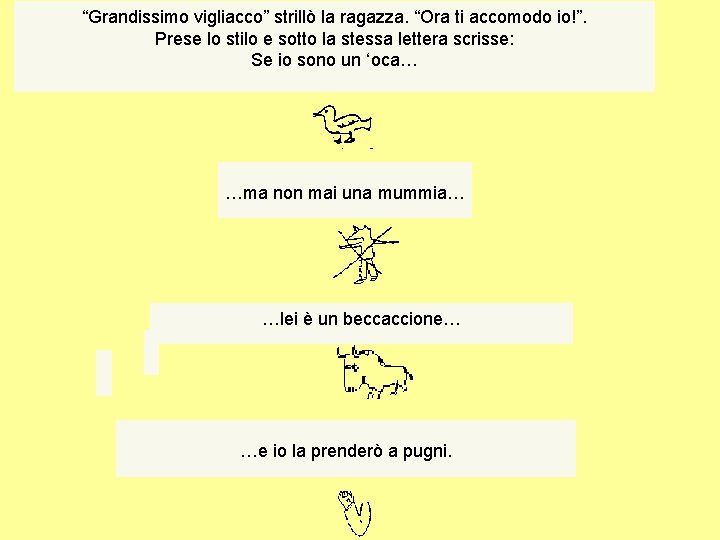 “Grandissimo vigliacco” strillò la ragazza. “Ora ti accomodo io!”.
Prese lo stilo e sotto la stessa lettera scrisse:
Se io sono un ‘oca…

…ma non mai una mummia…

…lei è un beccaccione…

…e io la prenderò a pugni.